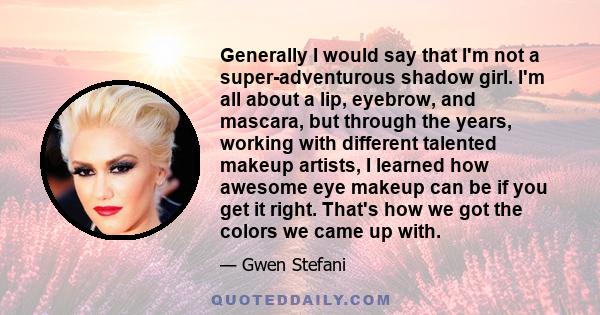 Generally I would say that I'm not a super-adventurous shadow girl. I'm all about a lip, eyebrow, and mascara, but through the years, working with different talented makeup artists, I learned how awesome eye makeup can be if you get it right. That's how we got the colors we came up with.

— Gwen Stefani

QUOTEDDAILY.COM